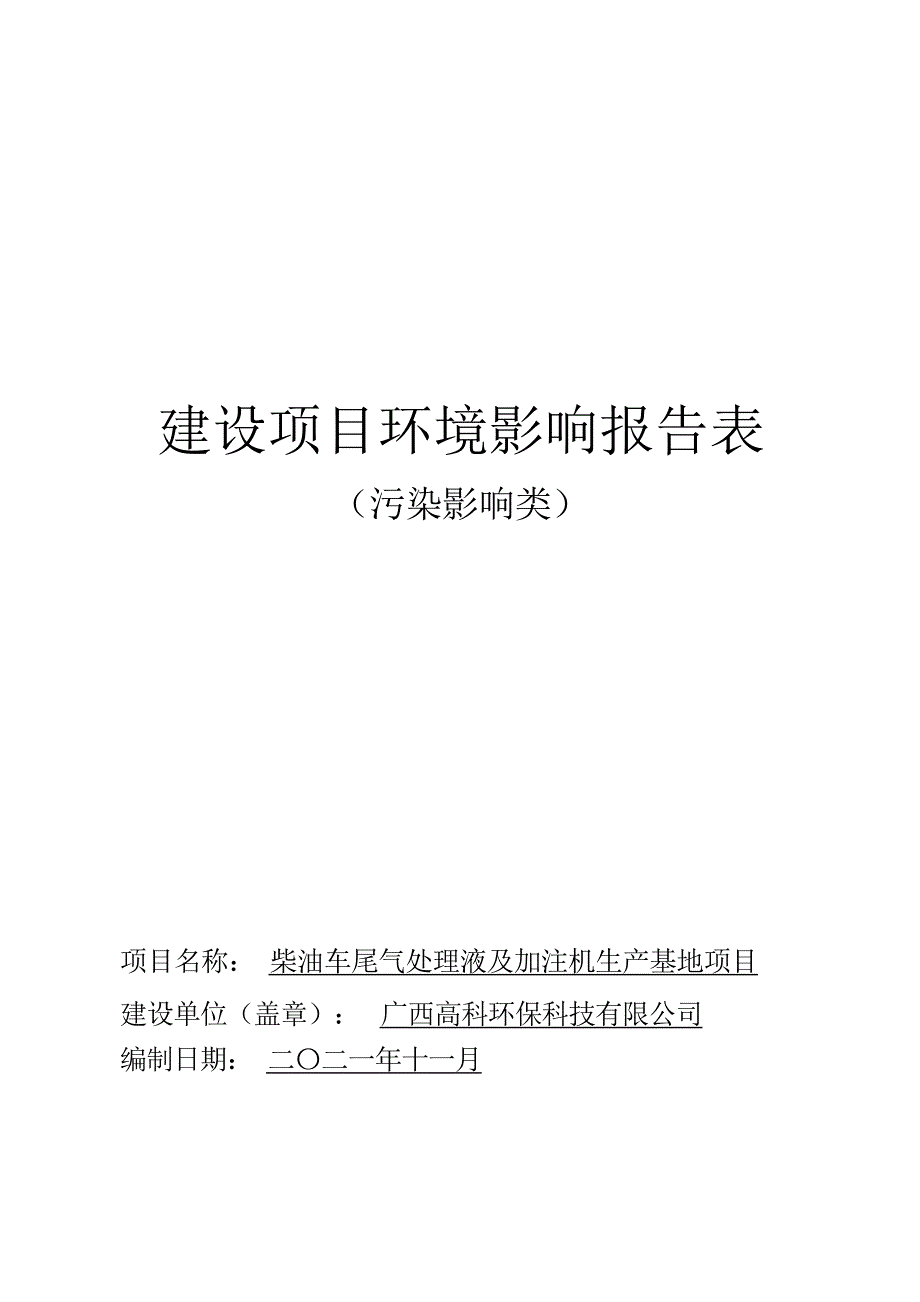 建设项目环境影响报告表

（污染影响类）

项目名称： 柴油车尾气处理液及加注机生产基地项目

建设单位（盖章）： 广西高科环保科技有限公司

编制日期： 二〇二一年十一月